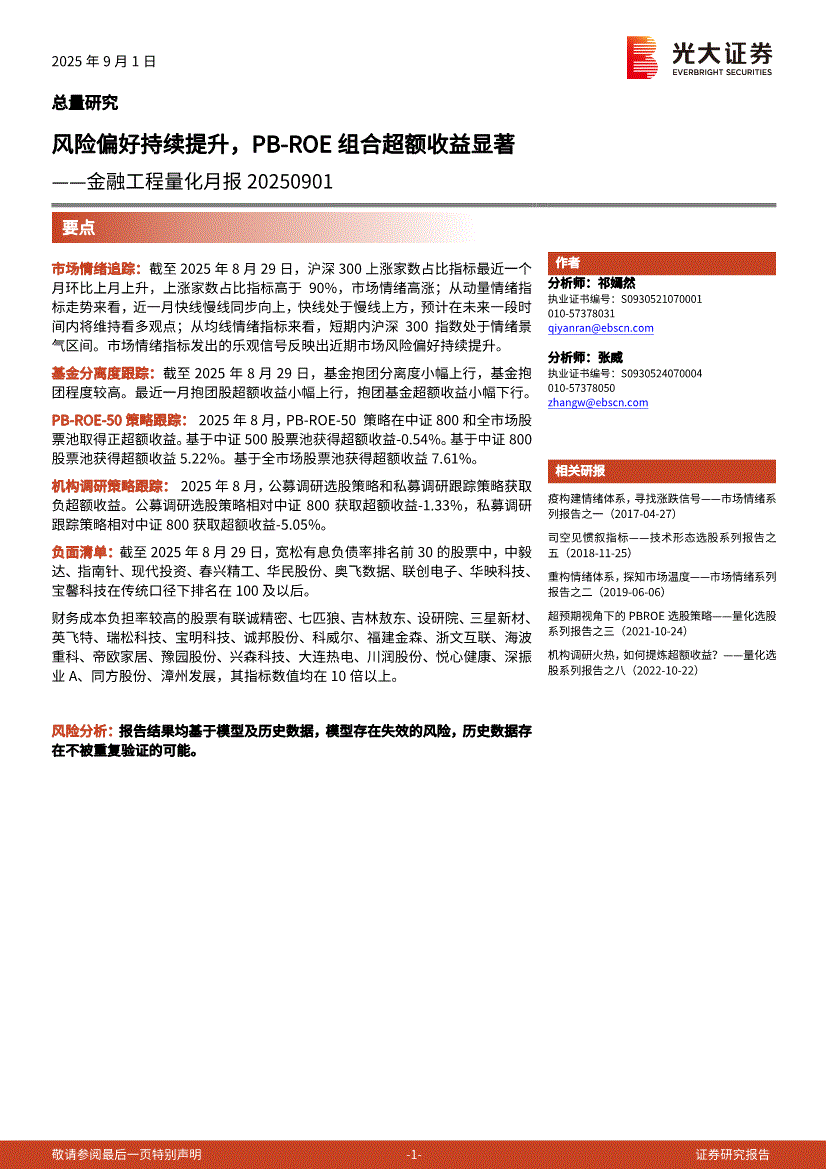 2025 年 9 月 1 日

光大证券
EVERBRIGHT SECURITIES

总量研究

风险偏好持续提升，PB-ROE 组合超额收益显著

——金融工程量化月报 20250901

要点

市场情绪追踪：截至 2025 年 8 月 29 日，沪深 300 上涨家数占比指标最近一个月环比上月上升，上涨家数占比指标高于 90%，市场情绪高涨；从动量情绪指标走势来看，近一月快线慢线同步向上，快线处于慢线上方，预计在未来一段时间内将维持看多观点；从均线情绪指标来看，短期内沪深 300 指数处于情绪景气区间。市场情绪指标发出的乐观信号反映出近期市场风险偏好持续提升。

基金分离度跟踪：截至 2025 年 8 月 29 日，基金抱团分离度小幅上行，基金抱团程度较高。最近一月抱团股超额收益小幅上行，抱团基金超额收益小幅下行。

PB-ROE-50 策略跟踪：2025 年 8 月，PB-ROE-50 策略在中证 800 和全市场股票池取得正超额收益。基于中证 500 股票池获得超额收益-0.54%。基于中证 800 股票池获得超额收益 5.22%。基于全市场股票池获得超额收益 7.61%。

机构调研策略跟踪：2025 年 8 月，公募调研选股策略和私募调研跟踪策略获取负超额收益。公募调研选股策略相对中证 800 获取超额收益-1.33%，私募调研跟踪策略相对中证 800 获取超额收益-5.05%。

负面清单：截至 2025 年 8 月 29 日，宽松有息负债率排名前 30 的股票中，中毅达、指南针、现代投资、春兴精工、华民股份、奥飞数据、联创电子、华映科技、宝馨科技在传统口径下排名在 100 及以后。

财务成本负担率较高的股票有联诚精密、七匹狼、吉林敖东、设研院、三星新材、英飞特、瑞松科技、宝明科技、诚邦股份、科威尔、福建金森、浙文互联、海波重科、帝欧家居、豫园股份、兴森科技、大连热电、川润股份、悦心健康、深振业 A、同方股份、漳州发展，其指标数值均在 10 倍以上。

风险分析：报告结果均基于模型及历史数据，模型存在失效的风险，历史数据存在不被重复验证的可能。

作者

分析师：祁嫣然
执业证书编号：S0930521070001
010-57378031
qiyanran@ebscn.com

分析师：张威
执业证书编号：S0930524070004
010-57378050
zhangw@ebscn.com

相关研报

疫构建情绪体系，寻找涨跌信号——市场情绪系列报告之一（2017-04-27）

司空见惯叙指标——技术形态选股系列报告之五（2018-11-25）

重构情绪体系，探知市场温度——市场情绪系列报告之二（2019-06-06）

超预期视角下的 PBROE 选股策略——量化选股系列报告之三（2021-10-24）

机构调研火热，如何提炼超额收益？——量化选股系列报告之八（2022-10-22）

敬请参阅最后一页特别声明　　-1-　　证券研究报告